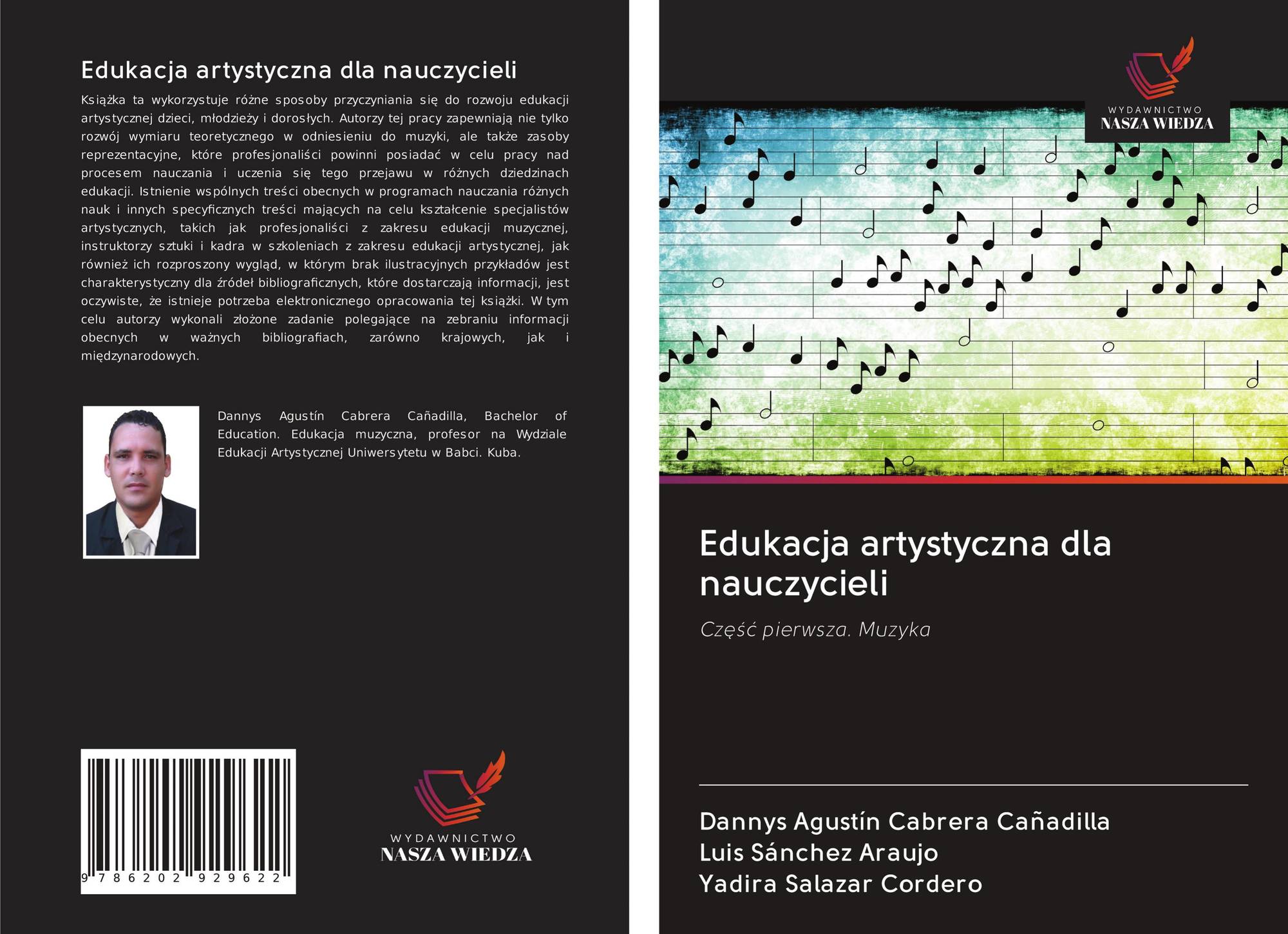 Edukacja artystyczna dla nauczycieli

Książka ta wykorzystuje różne sposoby przyczyniania się do rozwoju edukacji artystycznej dzieci, młodzieży i dorosłych. Autorzy tej pracy zapewniają nie tylko rozwój wymiaru teoretycznego w odniesieniu do muzyki, ale także zasoby reprezentacyjne, które profesjonaliści powinni posiadać w celu pracy nad procesem nauczania i uczenia się tego przejawu w różnych dziedzinach edukacji. Istnienie wspólnych treści obecnych w programach nauczania różnych nauk i innych specyficznych treści mających na celu kształcenie specjalistów artystycznych, takich jak profesjonaliści z zakresu edukacji muzycznej, instruktorzy sztuki i kadra w szkoleniach z zakresu edukacji artystycznej, jak również ich rozproszony wygląd, w którym brak ilustracyjnych przykładów jest charakterystyczny dla źródeł bibliograficznych, które dostarczają informacji, jest oczywiste, że istnieje potrzeba elektronicznego opracowania tej książki. W tym celu autorzy wykonali złożone zadanie polegające na zebraniu informacji obecnych w ważnych bibliografiach, zarówno krajowych, jak i międzynarodowych.

Dannys Agustín Cabrera Cañadilla, Bachelor of Education. Edukacja muzyczna, profesor na Wydziale Edukacji Artystycznej Uniwersytetu w Babci. Kuba.

9 786202 929622

WYDAWNICTWO
NASZA WIEDZA

WYDAWNICTWO
NASZA WIEDZA

Edukacja artystyczna dla nauczycieli

Część pierwsza. Muzyka

Dannys Agustín Cabrera Cañadilla
Luis Sánchez Araujo
Yadira Salazar Cordero